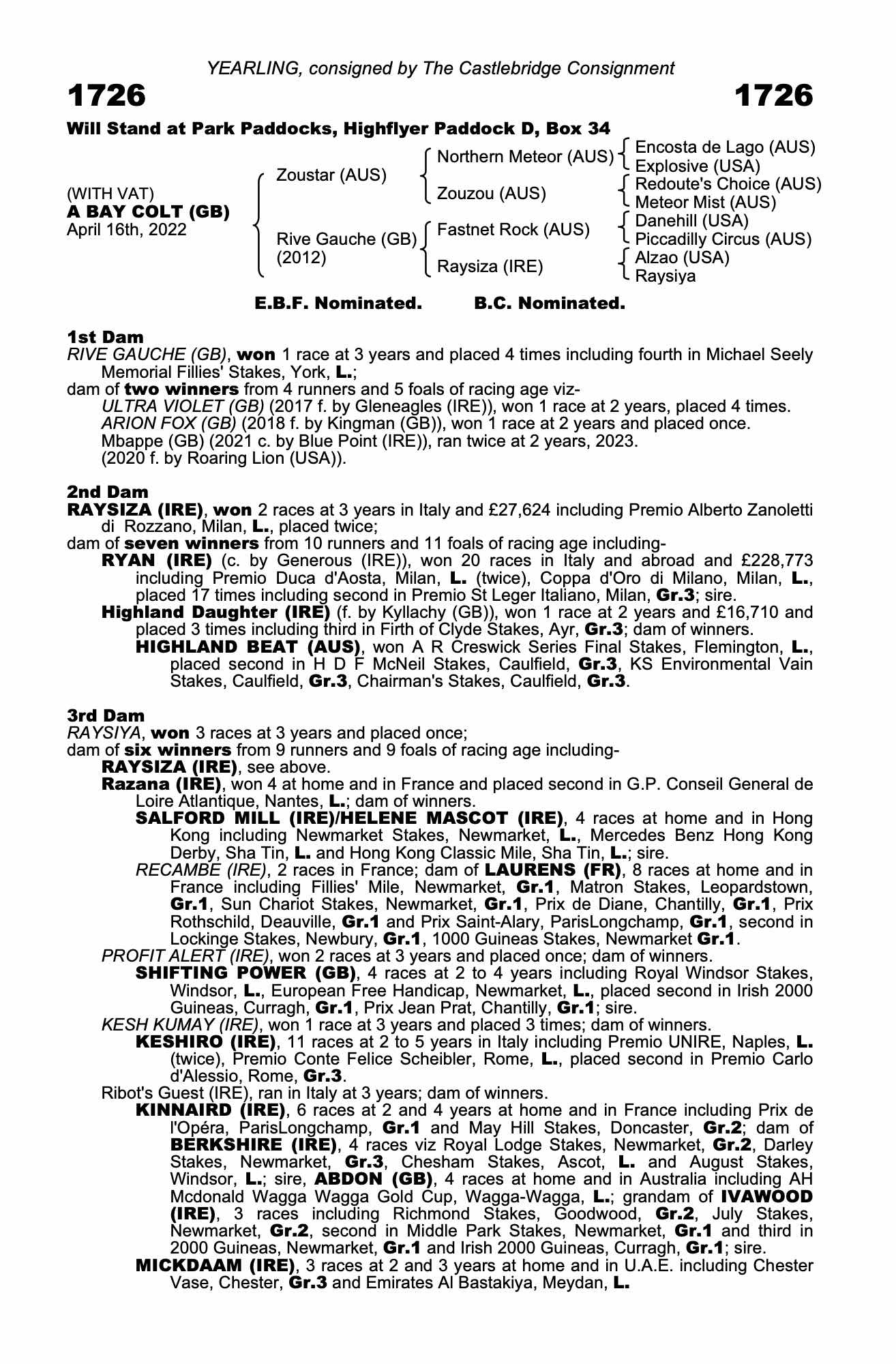 YEARLING, consigned by The Castlebridge Consignment

1726

1726

Will Stand at Park Paddocks, Highflyer Paddock D, Box 34

(WITH VAT)
A BAY COLT (GB)
April 16th, 2022

Zoustar (AUS)

Rive Gauche (GB) (2012)

Northern Meteor (AUS)

Zouzou (AUS)

Fastnet Rock (AUS)

Raysiza (IRE)

Encosta de Lago (AUS)
Explosive (USA)
Redoute's Choice (AUS)
Meteor Mist (AUS)
Danehill (USA)
Piccadilly Circus (AUS)
Alzao (USA)
Raysiya

E.B.F. Nominated. B.C. Nominated.

1st Dam
RIVE GAUCHE (GB), won 1 race at 3 years and placed 4 times including fourth in Michael Seely Memorial Fillies' Stakes, York, L.;
dam of two winners from 4 runners and 5 foals of racing age viz-
ULTRA VIOLET (GB) (2017 f. by Gleneagles (IRE)), won 1 race at 2 years, placed 4 times.
ARION FOX (GB) (2018 f. by Kingman (GB)), won 1 race at 2 years and placed once.
Mbappe (GB) (2021 c. by Blue Point (IRE)), ran twice at 2 years, 2023.
(2020 f. by Roaring Lion (USA)).

2nd Dam
RAYSIZA (IRE), won 2 races at 3 years in Italy and £27,624 including Premio Alberto Zanoletti di Rozzano, Milan, L., placed twice;
dam of seven winners from 10 runners and 11 foals of racing age including-
RYAN (IRE) (c. by Generous (IRE)), won 20 races in Italy and abroad and £228,773 including Premio Duca d'Aosta, Milan, L. (twice), Coppa d'Oro di Milano, Milan, L., placed 17 times including second in Premio St Leger Italiano, Milan, Gr.3; sire.
Highland Daughter (IRE) (f. by Kyllachy (GB)), won 1 race at 2 years and £16,710 and placed 3 times including third in Firth of Clyde Stakes, Ayr, Gr.3; dam of winners.
HIGHLAND BEAT (AUS), won A R Creswick Series Final Stakes, Flemington, L., placed second in H D F McNeil Stakes, Caulfield, Gr.3, KS Environmental Vain Stakes, Caulfield, Gr.3, Chairman's Stakes, Caulfield, Gr.3.

3rd Dam
RAYSIYA, won 3 races at 3 years and placed once;
dam of six winners from 9 runners and 9 foals of racing age including-
RAYSIZA (IRE), see above.
Razana (IRE), won 4 at home and in France and placed second in G.P. Conseil General de Loire Atlantique, Nantes, L.; dam of winners.
SALFORD MILL (IRE)/HELENE MASCOT (IRE), 4 races at home and in Hong Kong including Newmarket Stakes, Newmarket, L., Mercedes Benz Hong Kong Derby, Sha Tin, L. and Hong Kong Classic Mile, Sha Tin, L.; sire.
RECAMBE (IRE), 2 races in France; dam of LAURENS (FR), 8 races at home and in France including Fillies' Mile, Newmarket, Gr.1, Matron Stakes, Leopardstown, Gr.1, Sun Chariot Stakes, Newmarket, Gr.1, Prix de Diane, Chantilly, Gr.1, Prix Rothschild, Deauville, Gr.1 and Prix Saint-Alary, ParisLongchamp, Gr.1, second in Lockinge Stakes, Newbury, Gr.1, 1000 Guineas Stakes, Newmarket Gr.1.
PROFIT ALERT (IRE), won 2 races at 3 years and placed once; dam of winners.
SHIFTING POWER (GB), 4 races at 2 to 4 years including Royal Windsor Stakes, Windsor, L., European Free Handicap, Newmarket, L., placed second in Irish 2000 Guineas, Curragh, Gr.1, Prix Jean Prat, Chantilly, Gr.1; sire.
KESH KUMAY (IRE), won 1 race at 3 years and placed 3 times; dam of winners.
KESHIRO (IRE), 11 races at 2 to 5 years in Italy including Premio UNIRE, Naples, L. (twice), Premio Conte Felice Scheibler, Rome, L., placed second in Premio Carlo d'Alessio, Rome, Gr.3.
Ribot's Guest (IRE), ran in Italy at 3 years; dam of winners.
KINNAIRD (IRE), 6 races at 2 and 4 years at home and in France including Prix de l'Opéra, ParisLongchamp, Gr.1 and May Hill Stakes, Doncaster, Gr.2; dam of BERKSHIRE (IRE), 4 races viz Royal Lodge Stakes, Newmarket, Gr.2, Darley Stakes, Newmarket, Gr.3, Chesham Stakes, Ascot, L. and August Stakes, Windsor, L.; sire, ABDON (GB), 4 races at home and in Australia including AH Mcdonald Wagga Wagga Gold Cup, Wagga-Wagga, L.; grandam of IVAWOOD (IRE), 3 races including Richmond Stakes, Goodwood, Gr.2, July Stakes, Newmarket, Gr.2, second in Middle Park Stakes, Newmarket, Gr.1 and third in 2000 Guineas, Newmarket, Gr.1 and Irish 2000 Guineas, Curragh, Gr.1; sire.
MICKDAAM (IRE), 3 races at 2 and 3 years at home and in U.A.E. including Chester Vase, Chester, Gr.3 and Emirates Al Bastakiya, Meydan, L.